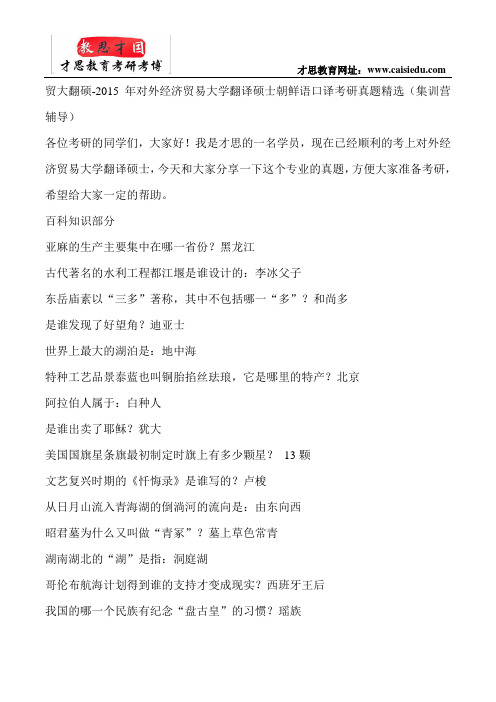 教思才国
才思教育考研考博

才思教育网址：www.caisiedu.com

贸大翻硕-2015 年对外经济贸易大学翻译硕士朝鲜语口译考研真题精选（集训营辅导）

各位考研的同学们，大家好！我是才思的一名学员，现在已经顺利的考上对外经济贸易大学翻译硕士，今天和大家分享一下这个专业的真题，方便大家准备考研，希望给大家一定的帮助。

百科知识部分

亚麻的生产主要集中在哪一省份？黑龙江

古代著名的水利工程都江堰是谁设计的：李冰父子

东岳庙素以“三多”著称，其中不包括哪一“多”？和尚多

是谁发现了好望角？迪亚士

世界上最大的湖泊是：地中海

特种工艺品景泰蓝也叫铜胎掐丝珐琅，它是哪里的特产？北京

阿拉伯人属于：白种人

是谁出卖了耶稣？犹大

美国国旗星条旗最初制定时旗上有多少颗星？ 13 颗

文艺复兴时期的《忏悔录》是谁写的？卢梭

从日月山流入青海湖的倒淌河的流向是：由东向西

昭君墓为什么又叫做“青冢”？墓上草色常青

湖南湖北的“湖”是指：洞庭湖

哥伦布航海计划得到谁的支持才变成现实？西班牙王后

我国的哪一个民族有纪念“盘古皇”的习惯？瑶族